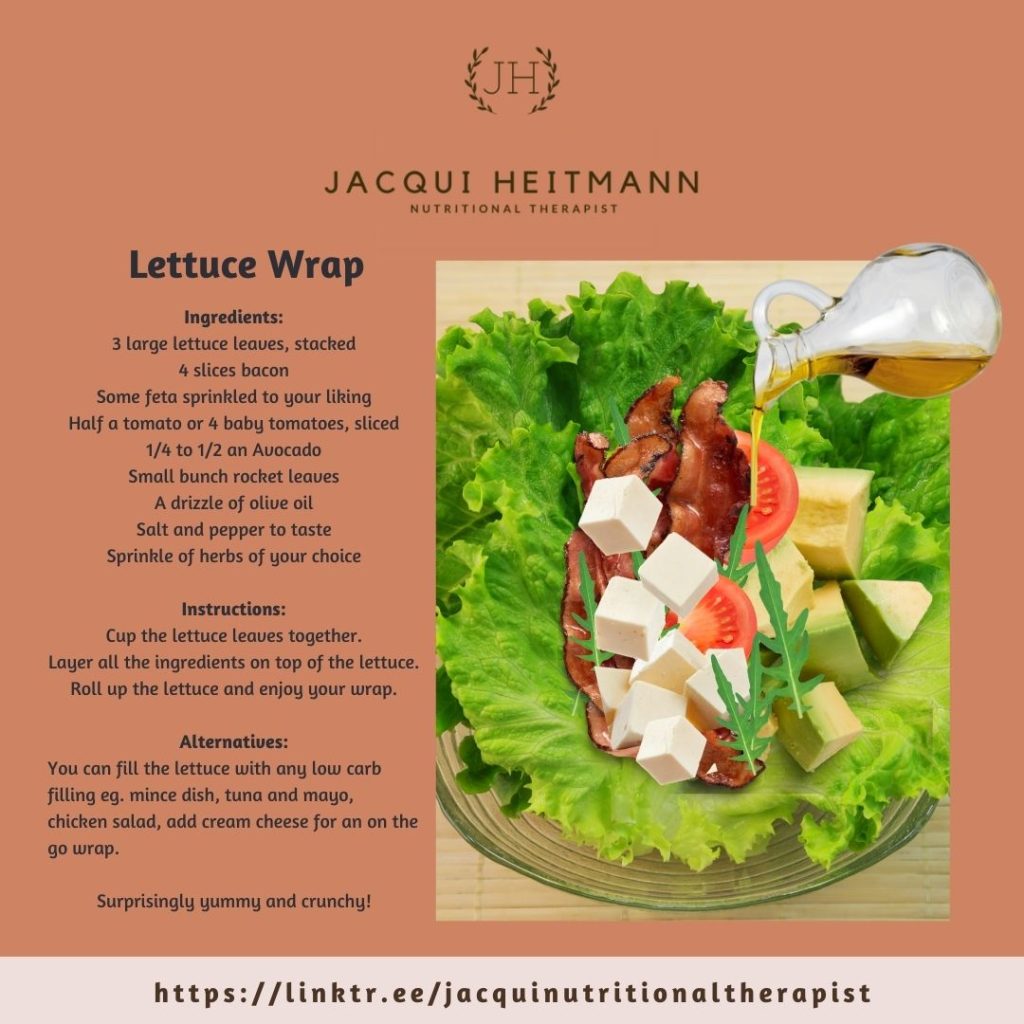 JH

JACQUI HEITMANN
NUTRITIONAL THERAPIST

Lettuce Wrap

Ingredients:
3 large lettuce leaves, stacked
4 slices bacon
Some feta sprinkled to your liking
Half a tomato or 4 baby tomatoes, sliced
1/4 to 1/2 an Avocado
Small bunch rocket leaves
A drizzle of olive oil
Salt and pepper to taste
Sprinkle of herbs of your choice

Instructions:
Cup the lettuce leaves together.
Layer all the ingredients on top of the lettuce.
Roll up the lettuce and enjoy your wrap.

Alternatives:
You can fill the lettuce with any low carb filling eg. mince dish, tuna and mayo, chicken salad, add cream cheese for an on the go wrap.

Surprisingly yummy and crunchy!

https://linktr.ee/jacquinutritionaltherapist